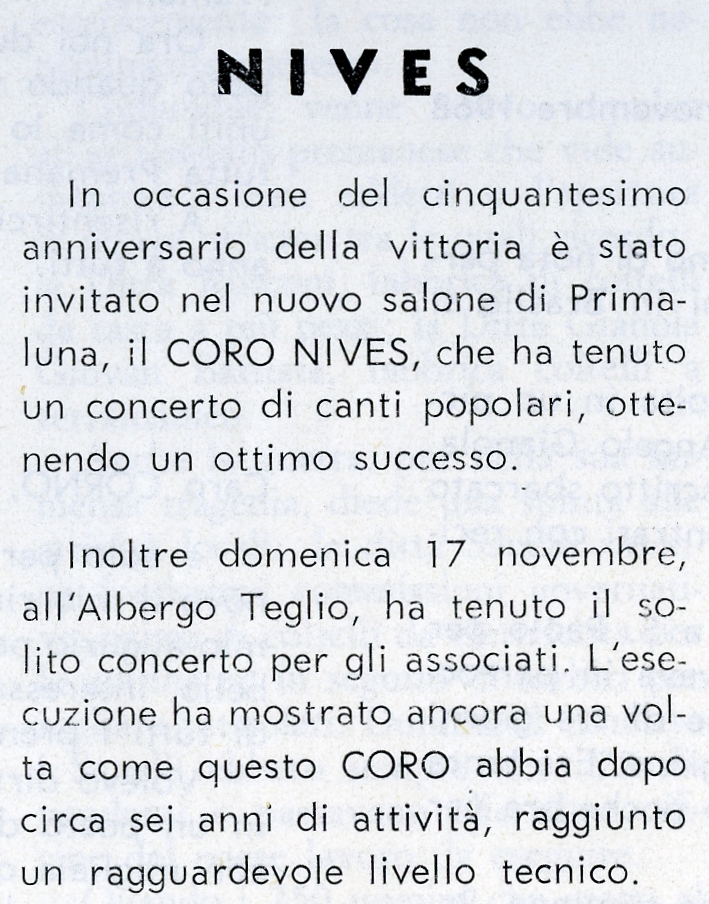 NIVES

In occasione del cinquantesimo anniversario della vittoria è stato invitato nel nuovo salone di Primaluna, il CORO NIVES, che ha tenuto un concerto di canti popolari, ottenendo un ottimo successo.

Inoltre domenica 17 novembre, all'Albergo Teglio, ha tenuto il solito concerto per gli associati. L'esecuzione ha mostrato ancora una volta come questo CORO abbia dopo circa sei anni di attività, raggiunto un ragguardevole livello tecnico.